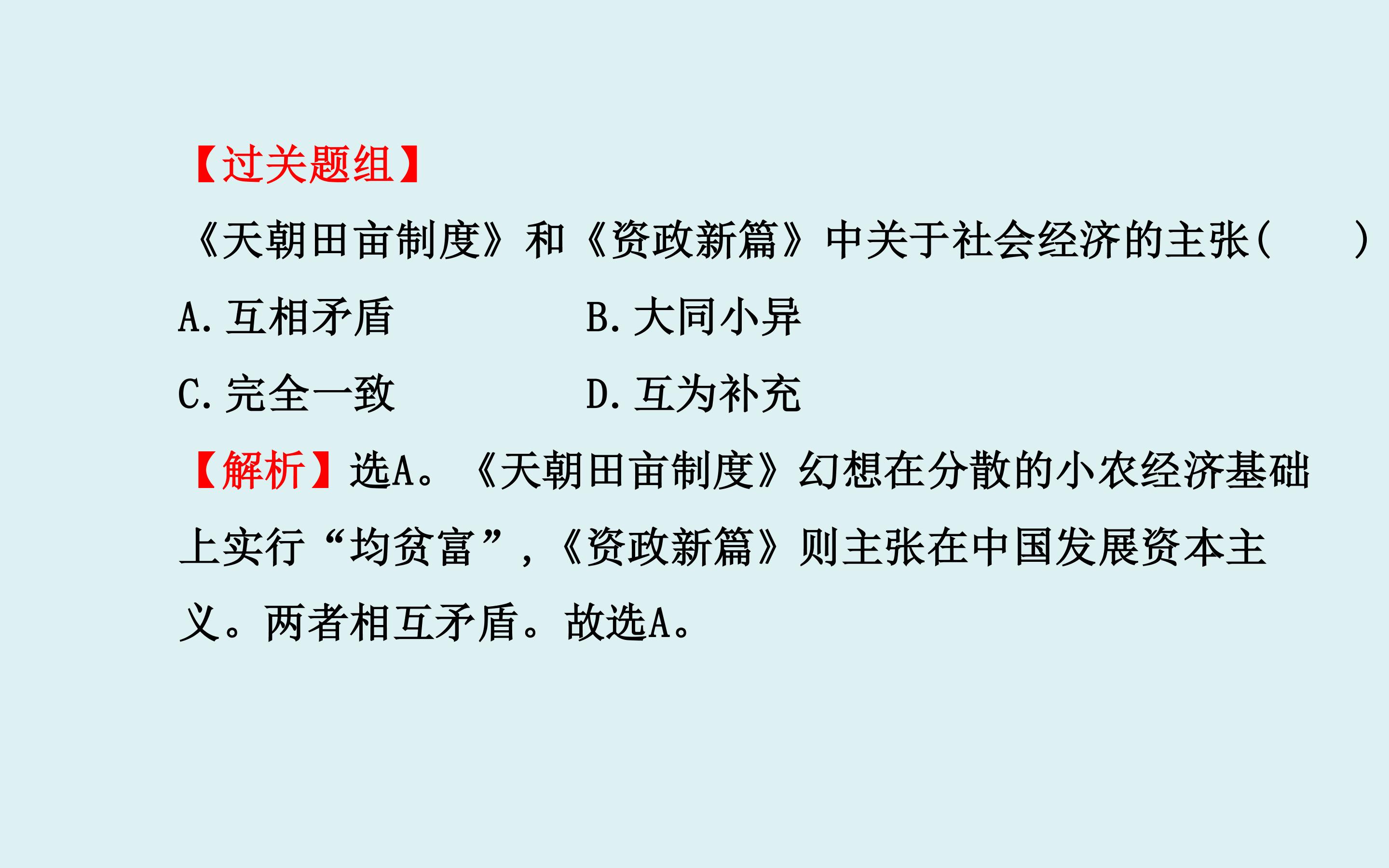 【过关题组】

《天朝田亩制度》和《资政新篇》中关于社会经济的主张(　　)

A.互相矛盾 B.大同小异

C.完全一致 D.互为补充

【解析】选A。《天朝田亩制度》幻想在分散的小农经济基础上实行“均贫富”,《资政新篇》则主张在中国发展资本主义。两者相互矛盾。故选A。